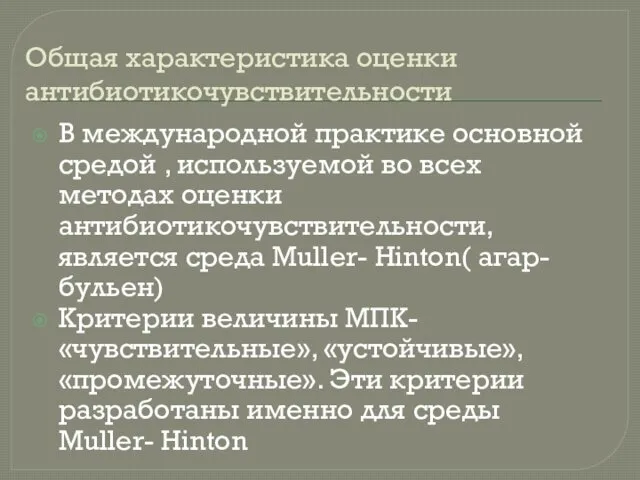 Общая характеристика оценки антибиотикочувствительности

В международной практике основной средой , используемой во всех методах оценки антибиотикочувствительности, является среда Muller- Hinton( агар-бульен)

Критерии величины МПК- «чувствительные», «устойчивые», «промежуточные». Эти критерии разработаны именно для среды Muller- Hinton